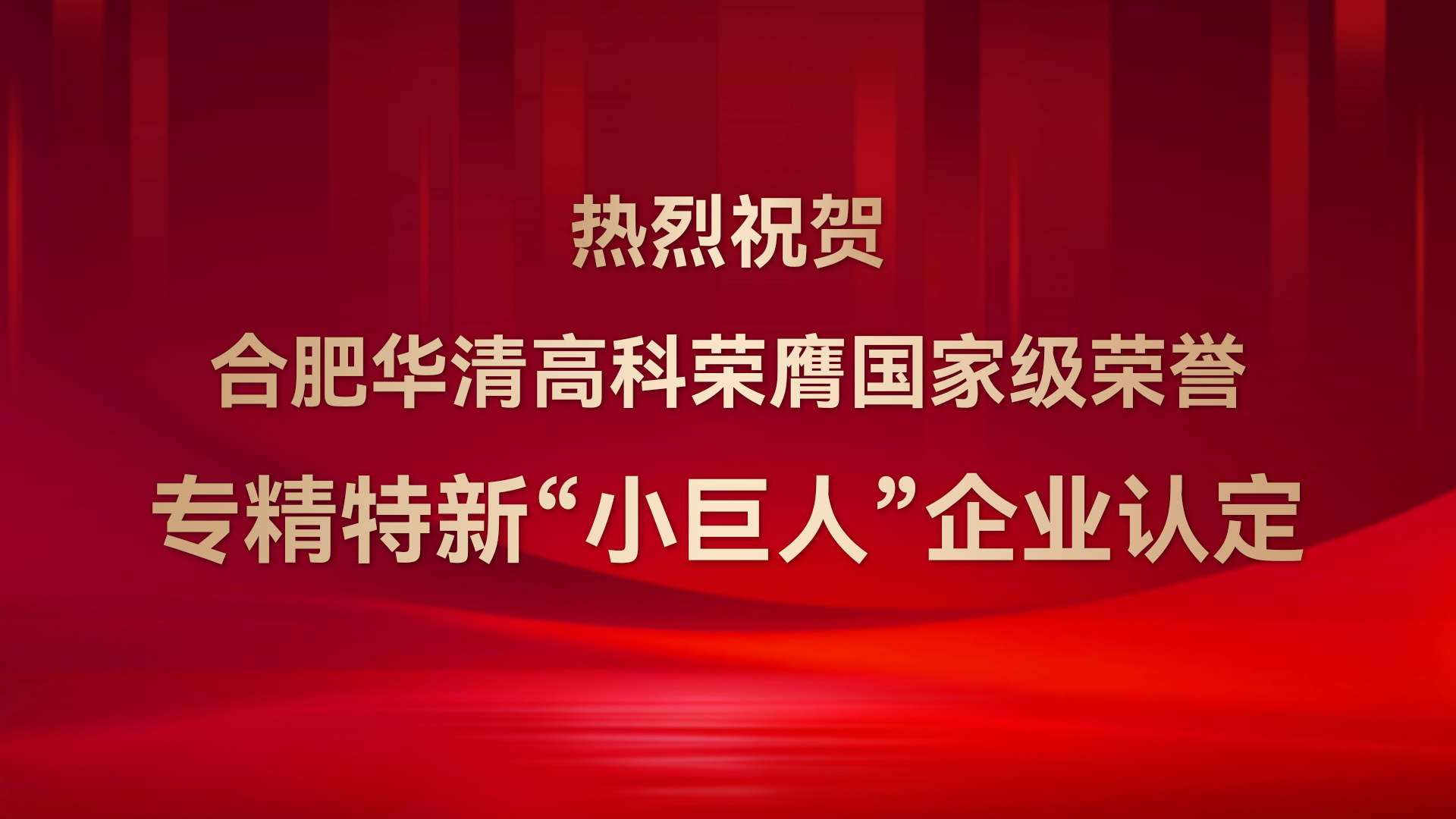 热烈祝贺

合肥华清高科荣膺国家级荣誉

专精特新“小巨人”企业认定